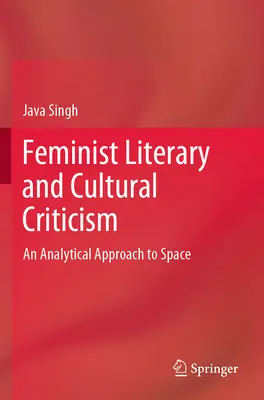 Java Singh

Feminist Literary and Cultural Criticism

An Analytical Approach to Space

Springer